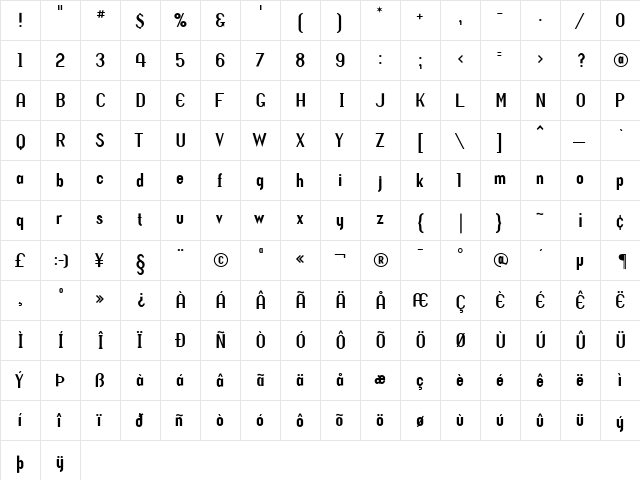 | ! | " | # | $ | % | & | ' | ( | ) | * | + | , | - | . | / | 0 |
|---|---|---|---|---|---|---|---|---|---|---|---|---|---|---|---|
| 1 | 2 | 3 | 4 | 5 | 6 | 7 | 8 | 9 | : | ; | < | = | > | ? | @ |
| A | B | C | D | E | F | G | H | I | J | K | L | M | N | O | P |
| Q | R | S | T | U | V | W | X | Y | Z | [ | \ | ] | ^ | _ | ` |
| a | b | c | d | e | f | g | h | i | j | k | l | m | n | o | p |
| q | r | s | t | u | v | w | x | y | z | { | \| | } | ~ | ¡ | ¢ |
| £ | :-) | ¥ | § | ¨ | © | ª | « | ¬ | ® | ¯ | ° | @ | ´ | µ | ¶ |
| ¸ | º | » | ¿ | À | Á | Â | Ã | Ä | Å | Æ | Ç | È | É | Ê | Ë |
| Ì | Í | Î | Ï | Ð | Ñ | Ò | Ó | Ô | Õ | Ö | Ø | Ù | Ú | Û | Ü |
| Ý | Þ | ß | à | á | â | ã | ä | å | æ | ç | è | é | ê | ë | ì |
| í | î | ï | ð | ñ | ò | ó | ô | õ | ö | ø | ù | ú | û | ü | ý |
| þ | ÿ | | | | | | | | | | | | | | |